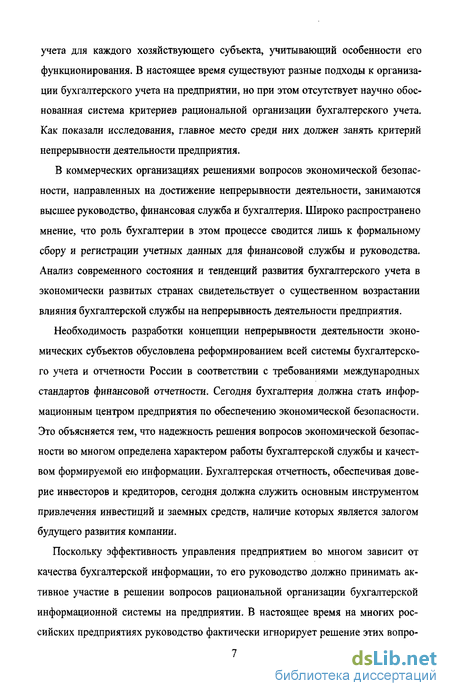 учета для каждого хозяйствующего субъекта, учитывающий особенности его функционирования. В настоящее время существуют разные подходы к организации бухгалтерского учета на предприятии, но при этом отсутствует научно обоснованная система критериев рациональной организации бухгалтерского учета. Как показали исследования, главное место среди них должен занять критерий непрерывности деятельности предприятия.

В коммерческих организациях решениями вопросов экономической безопасности, направленных на достижение непрерывности деятельности, занимаются высшее руководство, финансовая служба и бухгалтерия. Широко распространено мнение, что роль бухгалтерии в этом процессе сводится лишь к формальному сбору и регистрации учетных данных для финансовой службы и руководства. Анализ современного состояния и тенденций развития бухгалтерского учета в экономически развитых странах свидетельствует о существенном возрастании влияния бухгалтерской службы на непрерывность деятельности предприятия.

Необходимость разработки концепции непрерывности деятельности экономических субъектов обусловлена реформированием всей системы бухгалтерского учета и отчетности России в соответствии с требованиями международных стандартов финансовой отчетности. Сегодня бухгалтерия должна стать информационным центром предприятия по обеспечению экономической безопасности. Это объясняется тем, что надежность решения вопросов экономической безопасности во многом определена характером работы бухгалтерской службы и качеством формируемой ею информации. Бухгалтерская отчетность, обеспечивая доверие инвесторов и кредиторов, сегодня должна служить основным инструментом привлечения инвестиций и заемных средств, наличие которых является залогом будущего развития компании.

Поскольку эффективность управления предприятием во многом зависит от качества бухгалтерской информации, то его руководство должно принимать активное участие в решении вопросов рациональной организации бухгалтерской информационной системы на предприятии. В настоящее время на многих российских предприятиях руководство фактически игнорирует решение этих вопро-

7

dsLib.net
библиотека диссертаций